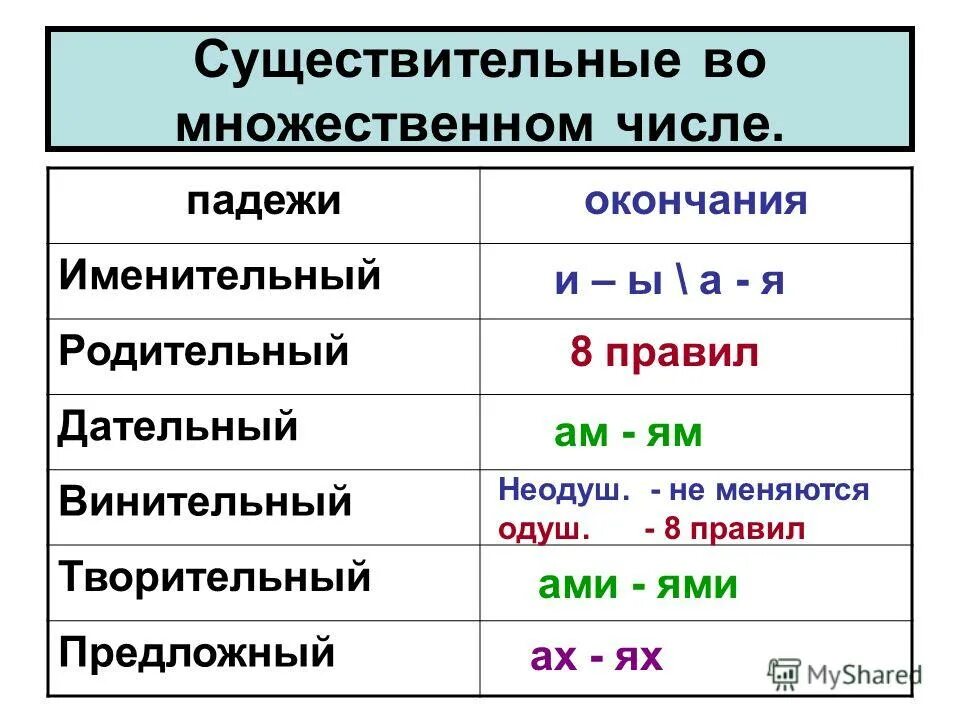 Существительные во множественном числе.

| падежи | окончания |
|---|---|
| Именительный | и – ы \ а - я |
| Родительный | 8 правил |
| Дательный | ам - ям |
| Винительный | Неодуш. - не меняются одуш. - 8 правил |
| Творительный | ами - ями |
| Предложный | ах - ях |

MyShared